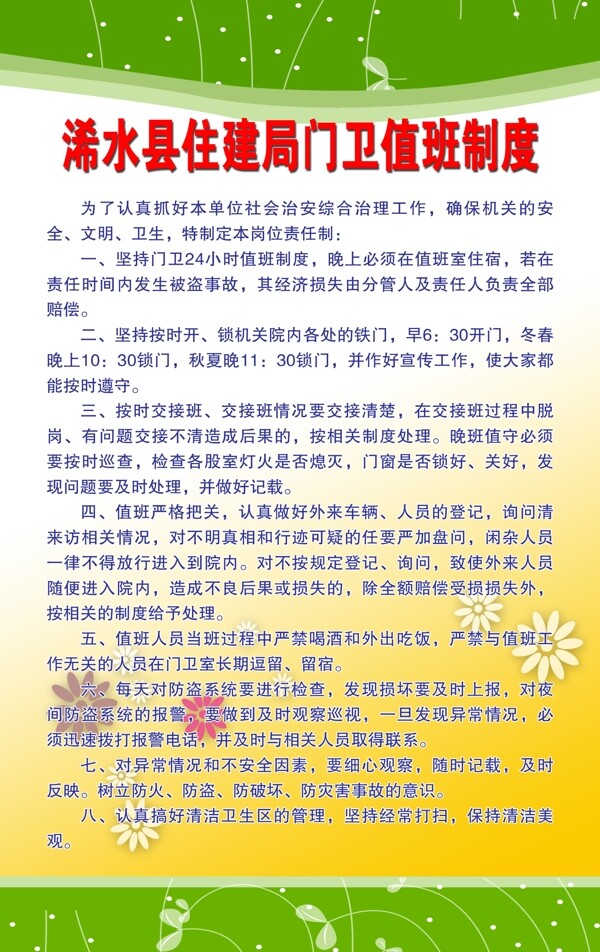 浠水县住建局门卫值班制度

为了认真抓好本单位社会治安综合治理工作，确保机关的安全、文明、卫生，特制定本岗位责任制：

一、坚持门卫24小时值班制度，晚上必须在值班室住宿，若在责任时间内发生被盗事故，其经济损失由分管人及责任人负责全部赔偿。

二、坚持按时开、锁机关院内各处的铁门，早6：30开门，冬春晚上10：30锁门，秋夏晚11：30锁门，并作好宣传工作，使大家都能按时遵守。

三、按时交接班、交接班情况要交接清楚，在交接班过程中脱岗、有问题交接不清造成后果的，按相关制度处理。晚班值守必须要按时巡查，检查各股室灯火是否熄灭，门窗是否锁好、关好，发现问题要及时处理，并做好记载。

四、值班严格把关，认真做好外来车辆、人员的登记，询问清来访相关情况，对不明真相和行迹可疑的任要严加盘问，闲杂人员一律不得放行进入到院内。对不按规定登记、询问，致使外来人员随便进入院内，造成不良后果或损失的，除全额赔偿受损损失外，按相关的制度给予处理。

五、值班人员当班过程中严禁喝酒和外出吃饭，严禁与值班工作无关的人员在门卫室长期逗留、留宿。

六、每天对防盗系统要进行检查，发现损坏要及时上报，对夜间防盗系统的报警，要做到及时观察巡视，一旦发现异常情况，必须迅速拨打报警电话，并及时与相关人员取得联系。

七、对异常情况和不安全因素，要细心观察，随时记载，及时反映。树立防火、防盗、防破坏、防灾害事故的意识。

八、认真搞好清洁卫生区的管理，坚持经常打扫，保持清洁美观。